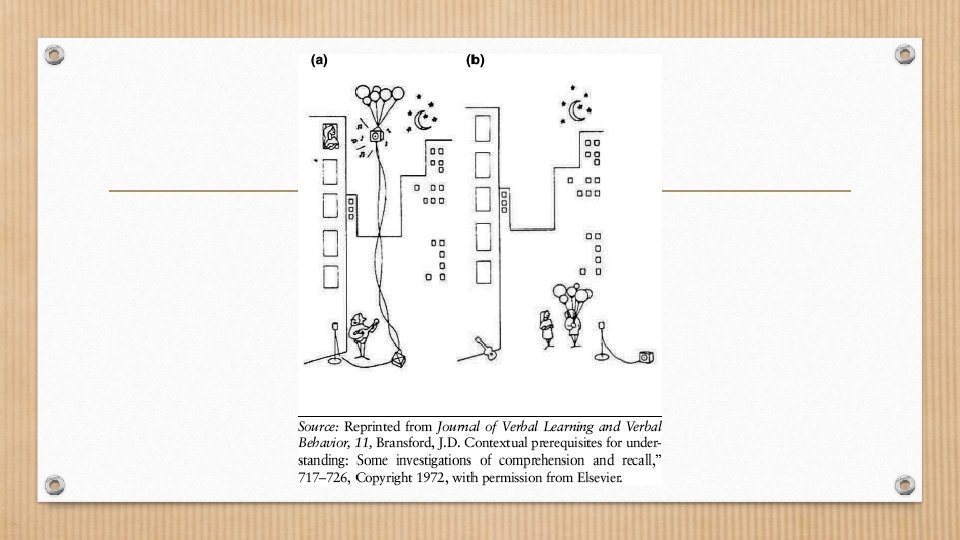 (a)

(b)

Source: Reprinted from Journal of Verbal Learning and Verbal Behavior, 11, Bransford, J.D. Contextual prerequisites for understanding: Some investigations of comprehension and recall," 717–726, Copyright 1972, with permission from Elsevier.